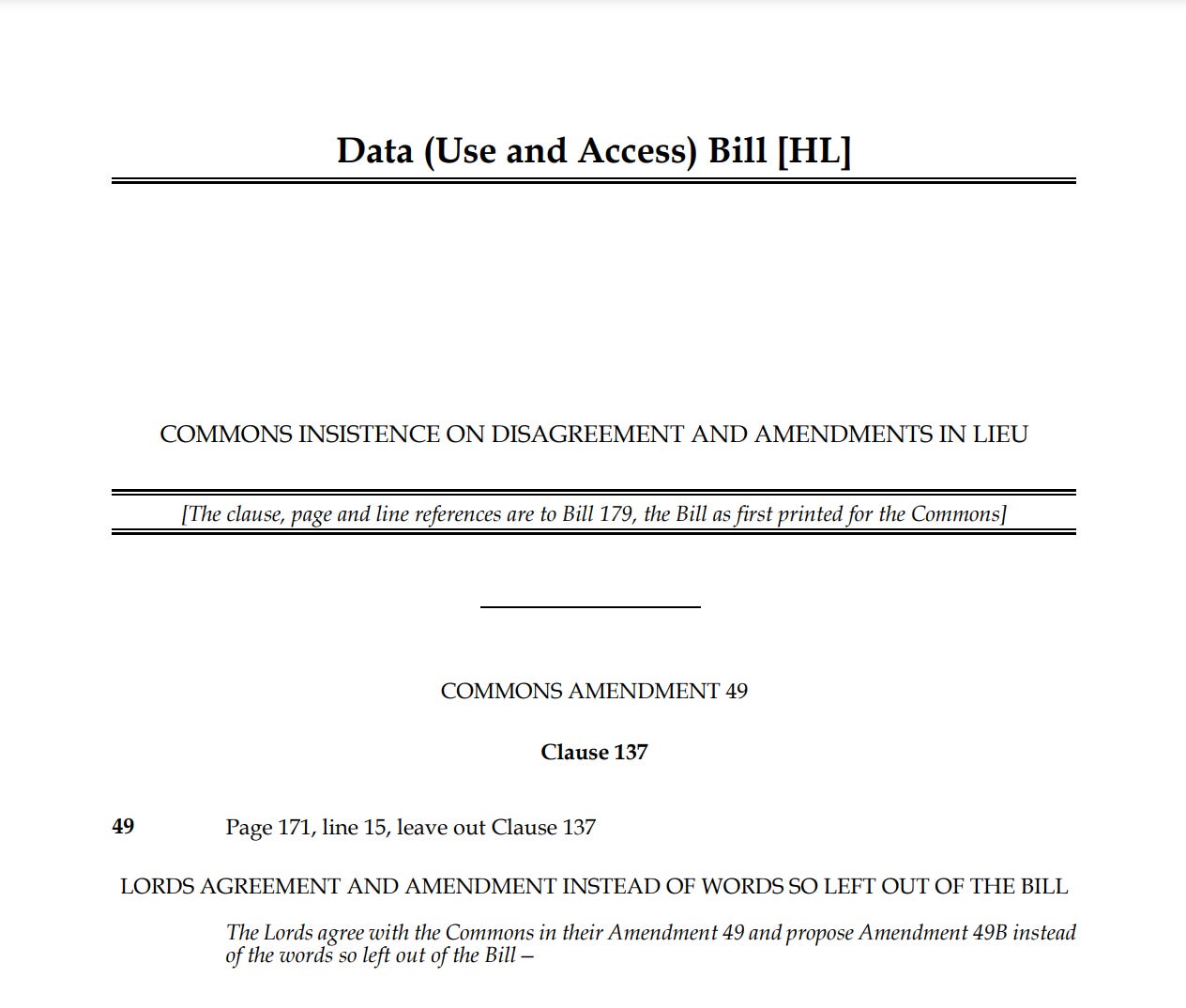 Data (Use and Access) Bill [HL]

COMMONS INSISTENCE ON DISAGREEMENT AND AMENDMENTS IN LIEU

[The clause, page and line references are to Bill 179, the Bill as first printed for the Commons]

COMMONS AMENDMENT 49

Clause 137

49 Page 171, line 15, leave out Clause 137

LORDS AGREEMENT AND AMENDMENT INSTEAD OF WORDS SO LEFT OUT OF THE BILL

The Lords agree with the Commons in their Amendment 49 and propose Amendment 49B instead of the words so left out of the Bill—